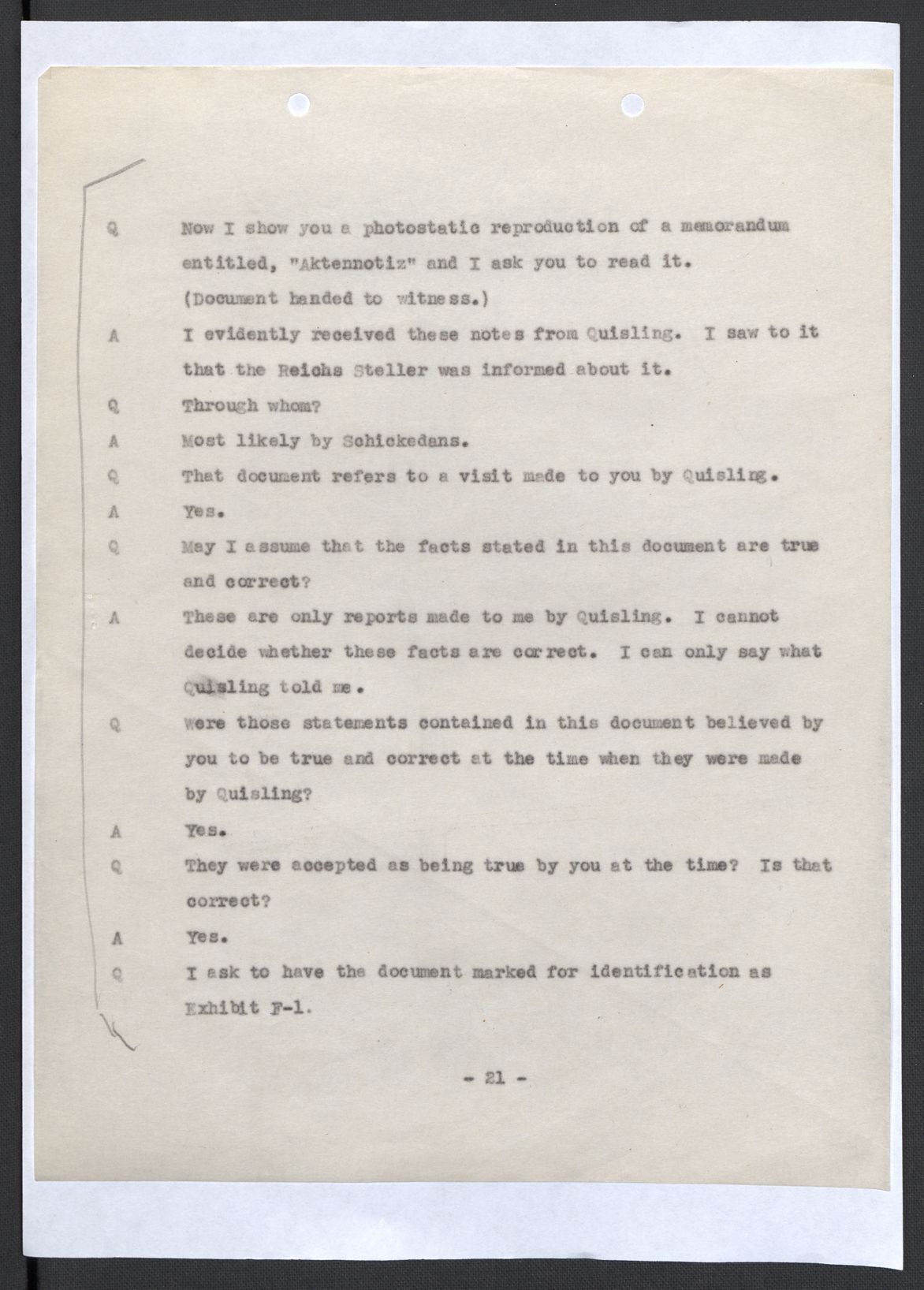 Q Now I show you a photostatic reproduction of a memorandum entitled, "Aktennotiz" and I ask you to read it. (Document handed to witness.)

A I evidently received these notes from Quisling. I saw to it that the Reichs Steller was informed about it.

Q Through whom?

A Most likely by Schickedans.

Q That document refers to a visit made to you by Quisling.

A Yes.

Q May I assume that the facts stated in this document are true and correct?

A These are only reports made to me by Quisling. I cannot decide whether these facts are correct. I can only say what Quisling told me.

Q Were those statements contained in this document believed by you to be true and correct at the time when they were made by Quisling?

A Yes.

Q They were accepted as being true by you at the time? Is that correct?

A Yes.

Q I ask to have the document marked for identification as Exhibit F-1.

- 21 -